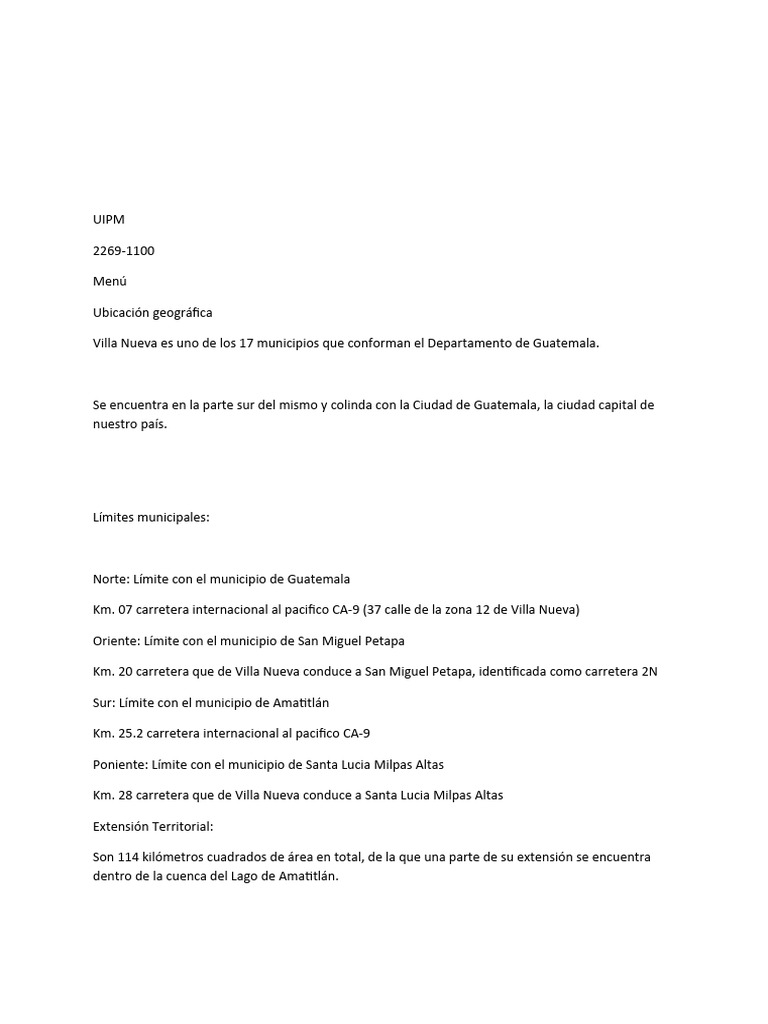 UIPM

2269-1100

Menú

Ubicación geográfica

Villa Nueva es uno de los 17 municipios que conforman el Departamento de Guatemala.

Se encuentra en la parte sur del mismo y colinda con la Ciudad de Guatemala, la ciudad capital de nuestro país.

Límites municipales:

Norte: Límite con el municipio de Guatemala

Km. 07 carretera internacional al pacifico CA-9 (37 calle de la zona 12 de Villa Nueva)

Oriente: Límite con el municipio de San Miguel Petapa

Km. 20 carretera que de Villa Nueva conduce a San Miguel Petapa, identificada como carretera 2N

Sur: Límite con el municipio de Amatitlán

Km. 25.2 carretera internacional al pacifico CA-9

Poniente: Límite con el municipio de Santa Lucia Milpas Altas

Km. 28 carretera que de Villa Nueva conduce a Santa Lucia Milpas Altas

Extensión Territorial:

Son 114 kilómetros cuadrados de área en total, de la que una parte de su extensión se encuentra dentro de la cuenca del Lago de Amatitlán.